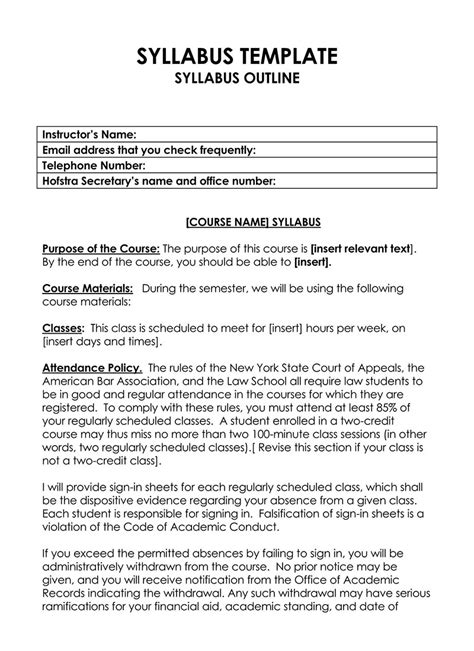 SYLLABUS TEMPLATE
SYLLABUS OUTLINE

| Instructor's Name: |
|---|
| Email address that you check frequently: |
| Telephone Number: |
| Hofstra Secretary's name and office number: |

[COURSE NAME] SYLLABUS

Purpose of the Course: The purpose of this course is [insert relevant text]. By the end of the course, you should be able to [insert].

Course Materials: During the semester, we will be using the following course materials:

Classes: This class is scheduled to meet for [insert] hours per week, on [insert days and times].

Attendance Policy. The rules of the New York State Court of Appeals, the American Bar Association, and the Law School all require law students to be in good and regular attendance in the courses for which they are registered. To comply with these rules, you must attend at least 85% of your regularly scheduled classes. A student enrolled in a two-credit course may thus miss no more than two 100-minute class sessions (in other words, two regularly scheduled classes).[ Revise this section if your class is not a two-credit class].

I will provide sign-in sheets for each regularly scheduled class, which shall be the dispositive evidence regarding your absence from a given class. Each student is responsible for signing in. Falsification of sign-in sheets is a violation of the Code of Academic Conduct.

If you exceed the permitted absences by failing to sign in, you will be administratively withdrawn from the course. No prior notice may be given, and you will receive notification from the Office of Academic Records indicating the withdrawal. Any such withdrawal may have serious ramifications for your financial aid, academic standing, and date of